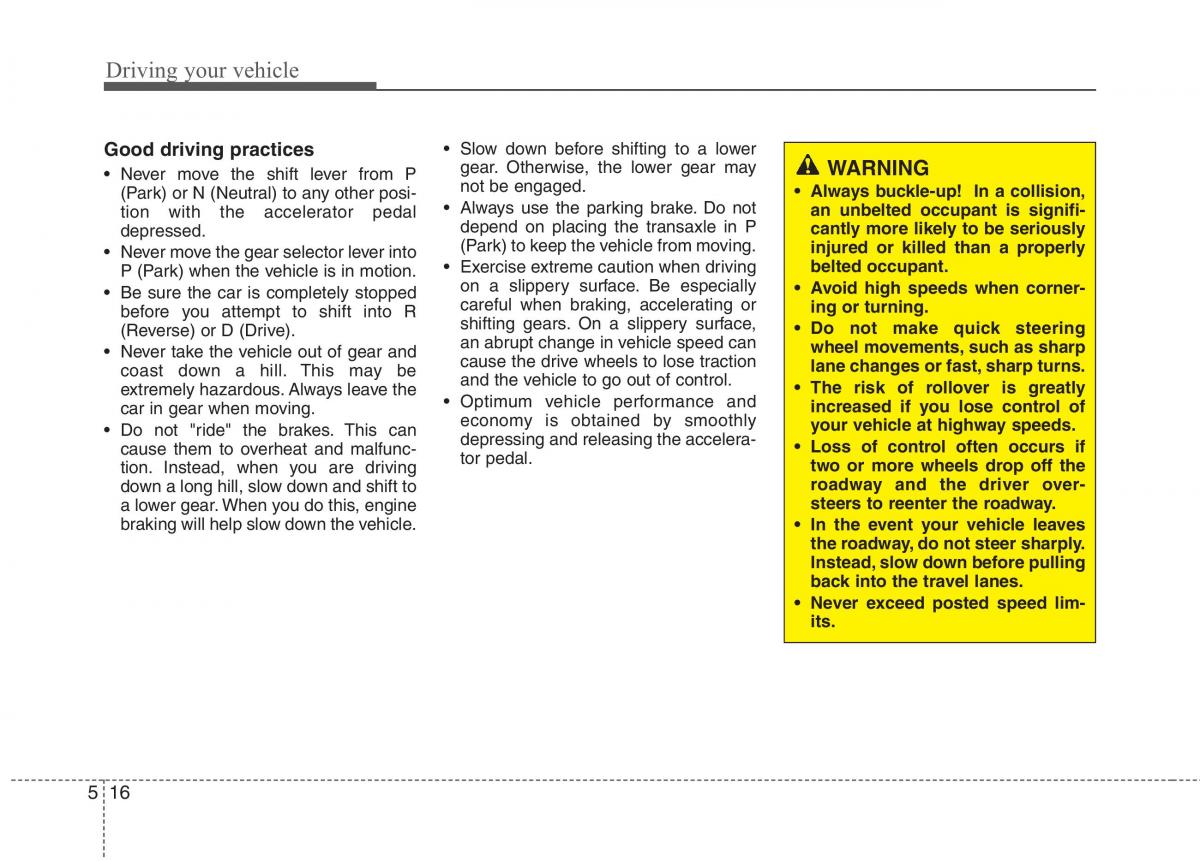 Driving your vehicle

Good driving practices

• Never move the shift lever from P (Park) or N (Neutral) to any other position with the accelerator pedal depressed.
• Never move the gear selector lever into P (Park) when the vehicle is in motion.
• Be sure the car is completely stopped before you attempt to shift into R (Reverse) or D (Drive).
• Never take the vehicle out of gear and coast down a hill. This may be extremely hazardous. Always leave the car in gear when moving.
• Do not "ride" the brakes. This can cause them to overheat and malfunction. Instead, when you are driving down a long hill, slow down and shift to a lower gear. When you do this, engine braking will help slow down the vehicle.

• Slow down before shifting to a lower gear. Otherwise, the lower gear may not be engaged.
• Always use the parking brake. Do not depend on placing the transaxle in P (Park) to keep the vehicle from moving.
• Exercise extreme caution when driving on a slippery surface. Be especially careful when braking, accelerating or shifting gears. On a slippery surface, an abrupt change in vehicle speed can cause the drive wheels to lose traction and the vehicle to go out of control.
• Optimum vehicle performance and economy is obtained by smoothly depressing and releasing the accelerator pedal.

WARNING
• Always buckle-up! In a collision, an unbelted occupant is significantly more likely to be seriously injured or killed than a properly belted occupant.
• Avoid high speeds when cornering or turning.
• Do not make quick steering wheel movements, such as sharp lane changes or fast, sharp turns.
• The risk of rollover is greatly increased if you lose control of your vehicle at highway speeds.
• Loss of control often occurs if two or more wheels drop off the roadway and the driver oversteers to reenter the roadway.
• In the event your vehicle leaves the roadway, do not steer sharply. Instead, slow down before pulling back into the travel lanes.
• Never exceed posted speed limits.

5 16